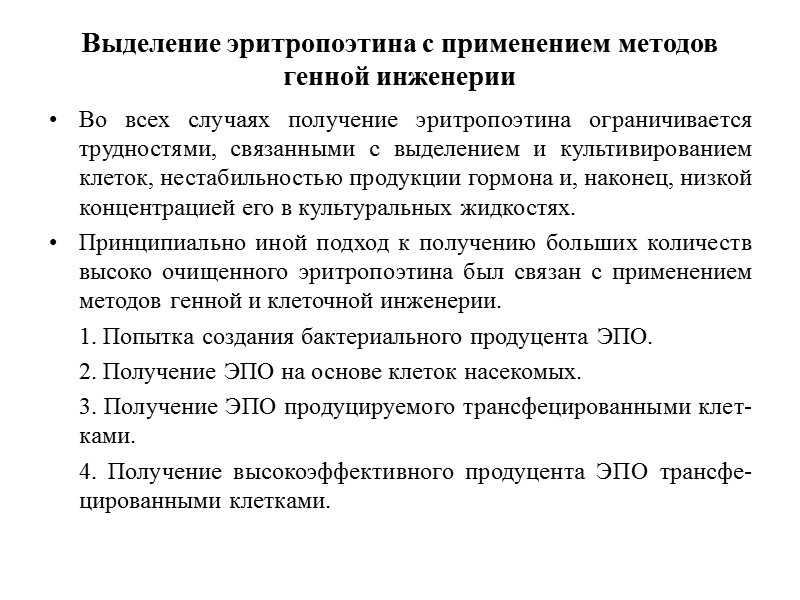 Выделение эритропоэтина с применением методов генной инженерии

• Во всех случаях получение эритропоэтина ограничивается трудностями, связанными с выделением и культивированием клеток, нестабильностью продукции гормона и, наконец, низкой концентрацией его в культуральных жидкостях.

• Принципиально иной подход к получению больших количеств высоко очищенного эритропоэтина был связан с применением методов генной и клеточной инженерии.

1. Попытка создания бактериального продуцента ЭПО.

2. Получение ЭПО на основе клеток насекомых.

3. Получение ЭПО продуцируемого трансфецированными клетками.

4. Получение высокоэффективного продуцента ЭПО трансфецированными клетками.